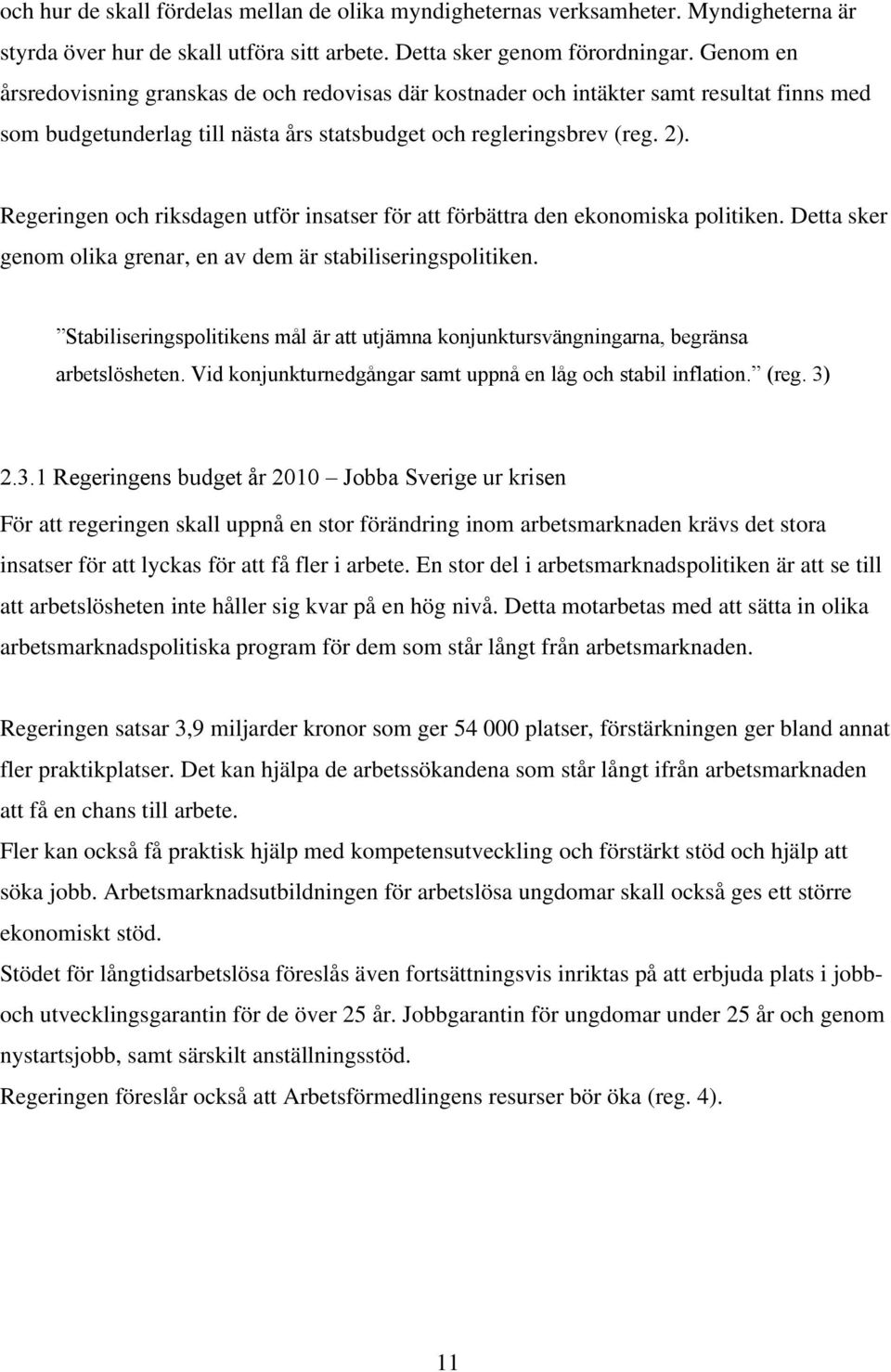 och hur de skall fördelas mellan de olika myndigheternas verksamheter. Myndigheterna är styrda över hur de skall utföra sitt arbete. Detta sker genom förordningar. Genom en årsredovisning granskas de och redovisas där kostnader och intäkter samt resultat finns med som budgetunderlag till nästa års statsbudget och regleringsbrev (reg. 2).

Regeringen och riksdagen utför insatser för att förbättra den ekonomiska politiken. Detta sker genom olika grenar, en av dem är stabiliseringspolitiken.

”Stabiliseringspolitikens mål är att utjämna konjunktursvängningarna, begränsa arbetslösheten. Vid konjunkturnedgångar samt uppnå en låg och stabil inflation.” (reg. 3)

2.3.1 Regeringens budget år 2010 – Jobba Sverige ur krisen

För att regeringen skall uppnå en stor förändring inom arbetsmarknaden krävs det stora insatser för att lyckas för att få fler i arbete. En stor del i arbetsmarknadspolitiken är att se till att arbetslösheten inte håller sig kvar på en hög nivå. Detta motarbetas med att sätta in olika arbetsmarknadspolitiska program för dem som står långt från arbetsmarknaden.

Regeringen satsar 3,9 miljarder kronor som ger 54 000 platser, förstärkningen ger bland annat fler praktikplatser. Det kan hjälpa de arbetssökandena som står långt ifrån arbetsmarknaden att få en chans till arbete.
Fler kan också få praktisk hjälp med kompetensutveckling och förstärkt stöd och hjälp att söka jobb. Arbetsmarknadsutbildningen för arbetslösa ungdomar skall också ges ett större ekonomiskt stöd.
Stödet för långtidsarbetslösa föreslås även fortsättningsvis inriktas på att erbjuda plats i jobb- och utvecklingsgarantin för de över 25 år. Jobbgarantin för ungdomar under 25 år och genom nystartsjobb, samt särskilt anställningsstöd.
Regeringen föreslår också att Arbetsförmedlingens resurser bör öka (reg. 4).

11